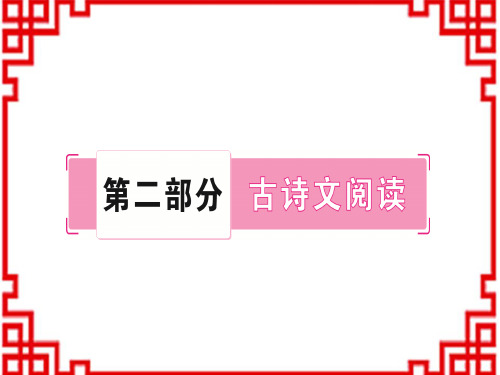 第二部分 古诗文阅读